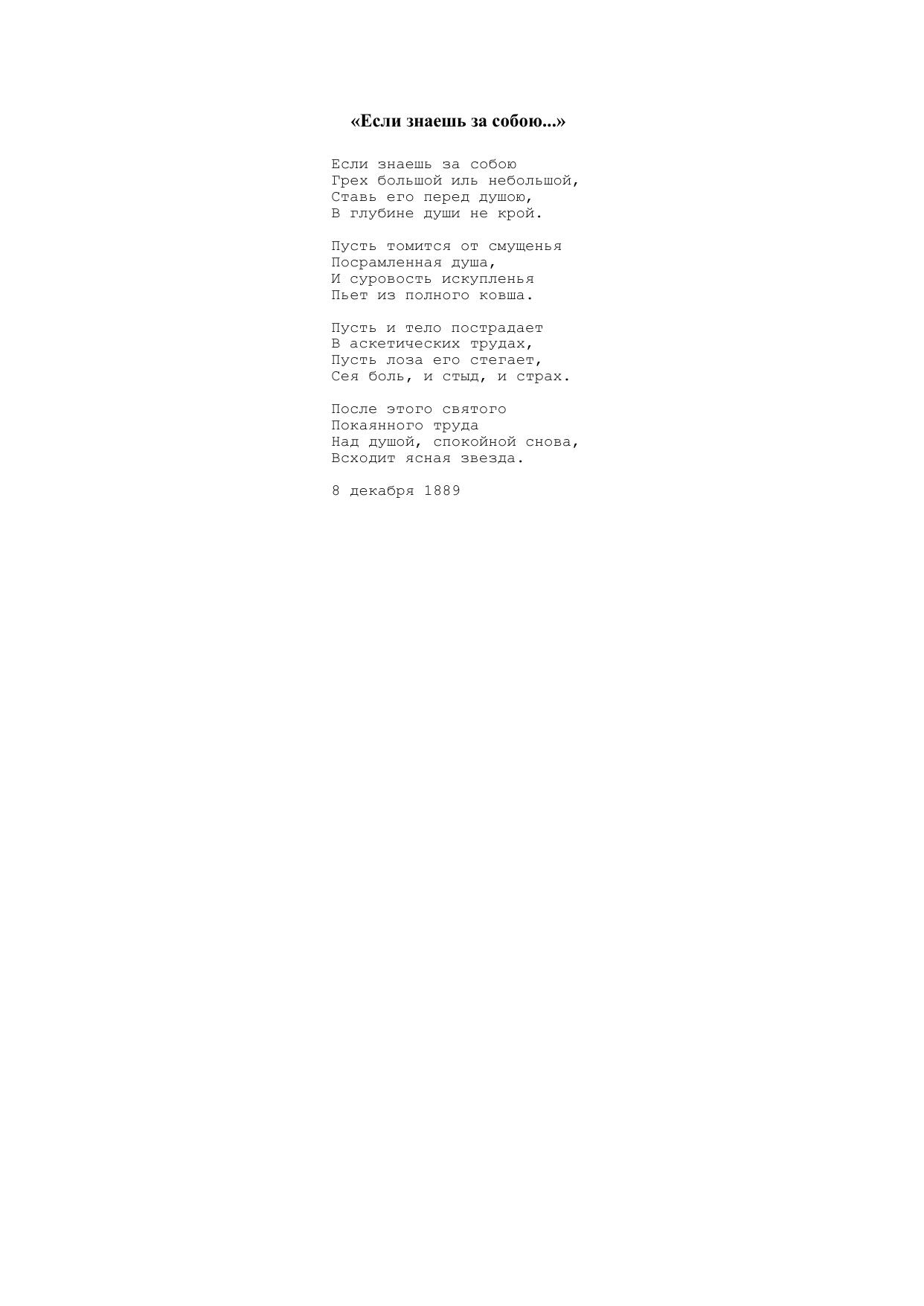 «Если знаешь за собою...»

Если знаешь за собою
Грех большой иль небольшой,
Ставь его перед душою,
В глубине души не крой.

Пусть томится от смущенья
Посрамленная душа,
И суровость искупленья
Пьет из полного ковша.

Пусть и тело пострадает
В аскетических трудах,
Пусть лоза его стегает,
Сея боль, и стыд, и страх.

После этого святого
Покаянного труда
Над душой, спокойной снова,
Всходит ясная звезда.

8 декабря 1889